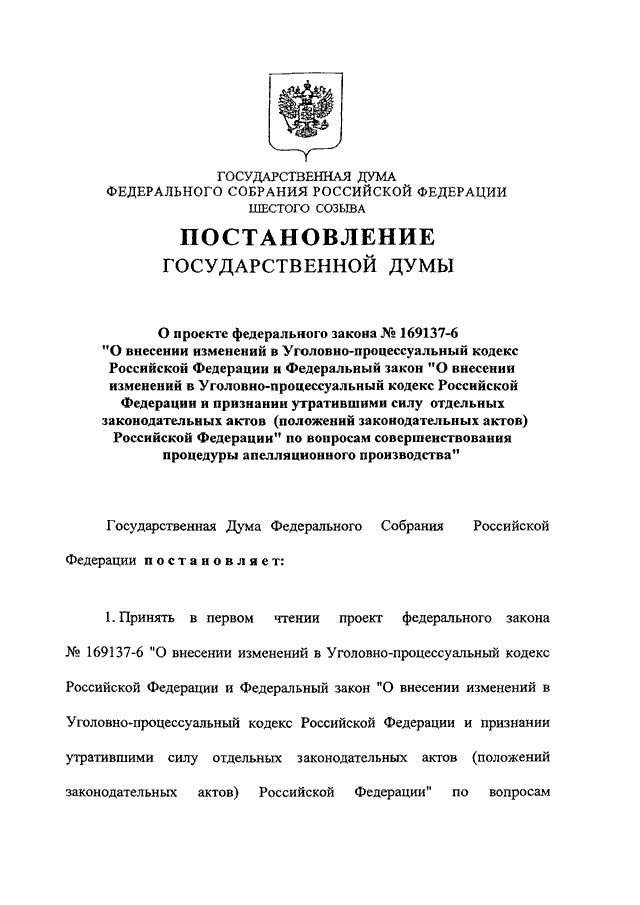 ГОСУДАРСТВЕННАЯ ДУМА
ФЕДЕРАЛЬНОГО СОБРАНИЯ РОССИЙСКОЙ ФЕДЕРАЦИИ
ШЕСТОГО СОЗЫВА

ПОСТАНОВЛЕНИЕ
ГОСУДАРСТВЕННОЙ ДУМЫ

О проекте федерального закона № 169137-6 "О внесении изменений в Уголовно-процессуальный кодекс Российской Федерации и Федеральный закон "О внесении изменений в Уголовно-процессуальный кодекс Российской Федерации и признании утратившими силу отдельных законодательных актов (положений законодательных актов) Российской Федерации" по вопросам совершенствования процедуры апелляционного производства"

Государственная Дума Федерального Собрания Российской Федерации постановляет:

1. Принять в первом чтении проект федерального закона № 169137-6 "О внесении изменений в Уголовно-процессуальный кодекс Российской Федерации и Федеральный закон "О внесении изменений в Уголовно-процессуальный кодекс Российской Федерации и признании утратившими силу отдельных законодательных актов (положений законодательных актов) Российской Федерации" по вопросам